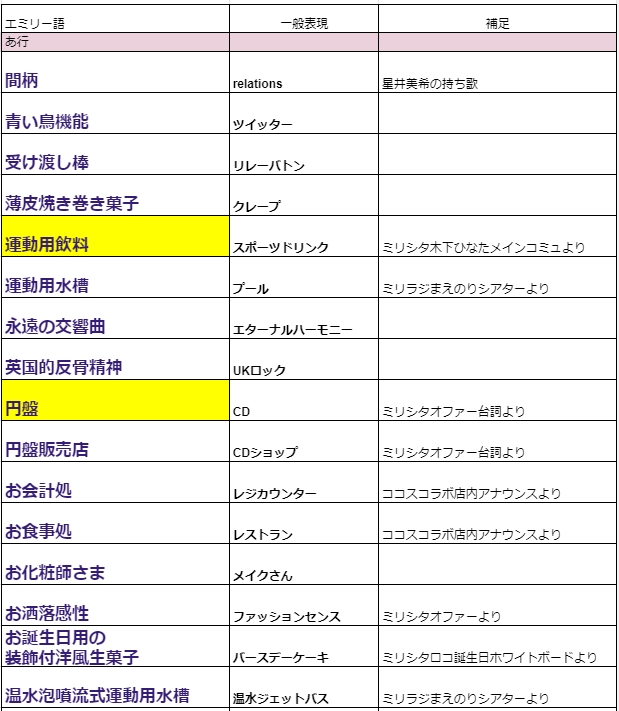 | エミリー語 | 一般表現 | 補足 |
|---|---|---|
| あ行 | | |
| 間柄 | relations | 星井美希の持ち歌 |
| 青い鳥機能 | ツイッター | |
| 受け渡し棒 | リレーバトン | |
| 薄皮焼き巻き菓子 | クレープ | |
| 運動用飲料 | スポーツドリンク | ミリシタ木下ひなたメインコミュより |
| 運動用水槽 | プール | ミリラジまえのりシアターより |
| 永遠の交響曲 | エターナルハーモニー | |
| 英国的反骨精神 | UKロック | |
| 円盤 | CD | ミリシタオファー台詞より |
| 円盤販売店 | CDショップ | ミリシタオファー台詞より |
| お会計処 | レジカウンター | ココスコラボ店内アナウンスより |
| お食事処 | レストラン | ココスコラボ店内アナウンスより |
| お化粧師さま | メイクさん | |
| お洒落感性 | ファッションセンス | ミリシタオファーより |
| お誕生日用の装飾付洋風生菓子 | バースデーケーキ | ミリシタロコ誕生日ホワイトボードより |
| 温水泡噴流式運動用水槽 | 温水ジェットバス | ミリラジまえのりシアターより |